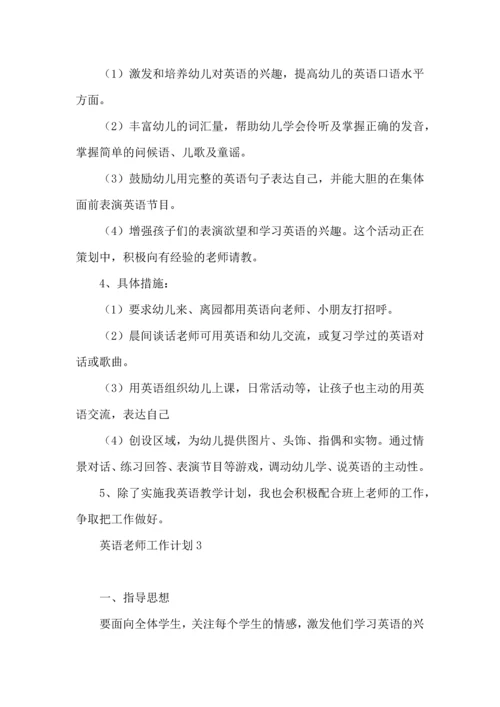 （1）激发和培养幼儿对英语的兴趣，提高幼儿的英语口语水平方面。

（2）丰富幼儿的词汇量，帮助幼儿学会伶听及掌握正确的发音，掌握简单的问候语、儿歌及童谣。

（3）鼓励幼儿用完整的英语句子表达自己，并能大胆的在集体面前表演英语节目。

（4）增强孩子们的表演欲望和学习英语的兴趣。这个活动正在策划中，积极向有经验的老师请教。

4、具体措施：

（1）要求幼儿来、离园都用英语向老师、小朋友打招呼。

（2）晨间谈话老师可用英语和幼儿交流，或复习学过的英语对话或歌曲。

（3）用英语组织幼儿上课，日常活动等，让孩子也主动的用英语交流，表达自己

（4）创设区域，为幼儿提供图片、头饰、指偶和实物。通过情景对话、练习回答、表演节目等游戏，调动幼儿学、说英语的主动性。

5、除了实施我英语教学计划，我也会积极配合班上老师的工作，争取把工作做好。

英语老师工作计划3

一、指导思想

要面向全体学生，关注每个学生的情感，激发他们学习英语的兴